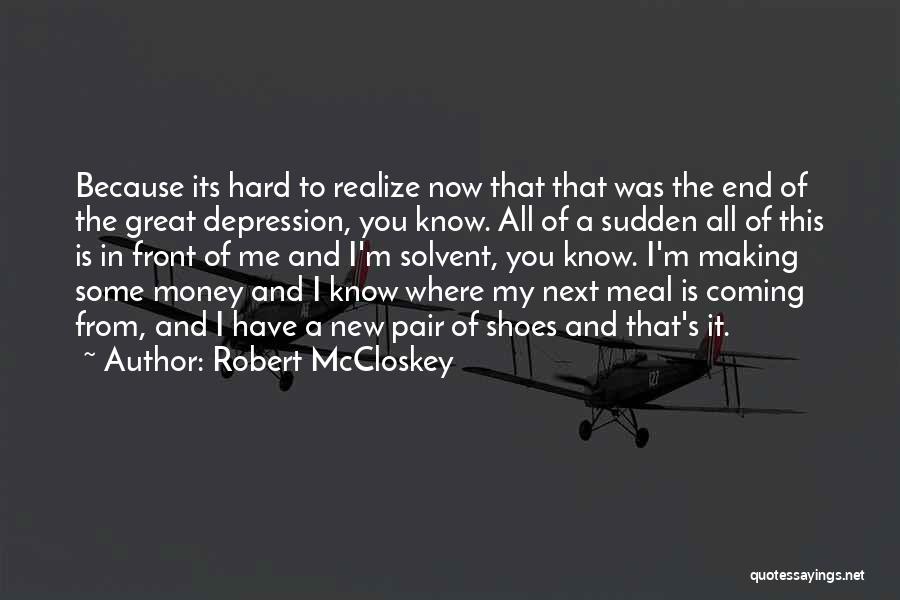 Because its hard to realize now that that was the end of the great depression, you know. All of a sudden all of this is in front of me and I'm solvent, you know. I'm making some money and I know where my next meal is coming from, and I have a new pair of shoes and that's it.

~ Author: Robert McCloskey

quotessayings.net